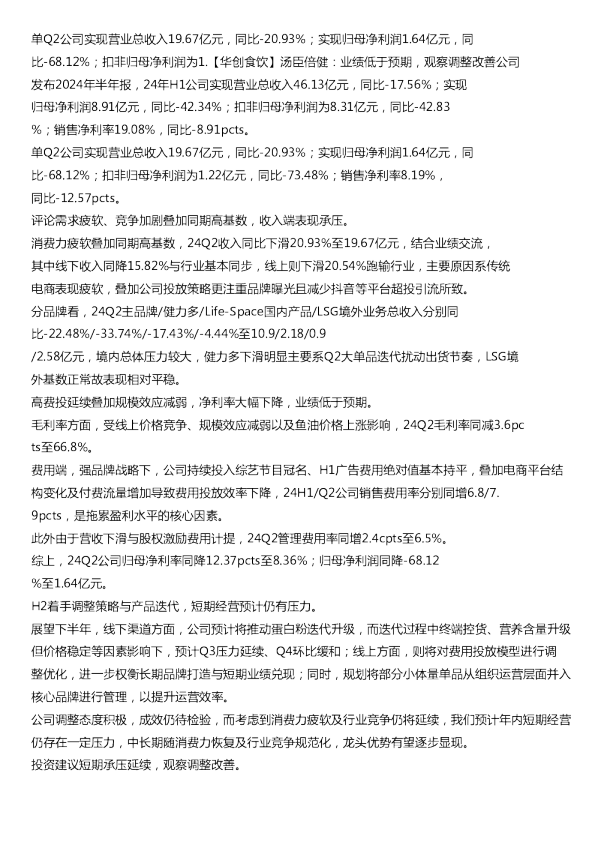 单Q2公司实现营业总收入19.67亿元，同比-20.93%；实现归母净利润1.64亿元，同比-68.12%；扣非归母净利润为1.【华创食饮】汤臣倍健：业绩低于预期，观察调整改善公司发布2024年半年报，24年H1公司实现营业总收入46.13亿元，同比-17.56%；实现归母净利润8.91亿元，同比-42.34%；扣非归母净利润为8.31亿元，同比-42.83%；销售净利率19.08%，同比-8.91pcts。

单Q2公司实现营业总收入19.67亿元，同比-20.93%；实现归母净利润1.64亿元，同比-68.12%；扣非归母净利润为1.22亿元，同比-73.48%；销售净利率8.19%，同比-12.57pcts。

评论需求疲软、竞争加剧叠加同期高基数，收入端表现承压。

消费力疲软叠加同期高基数，24Q2收入同比下滑20.93%至19.67亿元，结合业绩交流，其中线下收入同降15.82%与行业基本同步，线上则下滑20.54%跑输行业，主要原因系传统电商表现疲软，叠加公司投放策略更注重品牌曝光且减少抖音等平台超投引流所致。

分品牌看，24Q2主品牌/健力多/Life-Space国内产品/LSG境外业务总收入分别同比-22.48%/-33.74%/-17.43%/-4.44%至10.9/2.18/0.9/2.58亿元，境内总体压力较大，健力多下滑明显主要系Q2大单品迭代扰动出货节奏，LSG境外基数正常故表现相对平稳。

高费投延续叠加规模效应减弱，净利率大幅下降，业绩低于预期。

毛利率方面，受线上价格竞争、规模效应减弱以及鱼油价格上涨影响，24Q2毛利率同减3.6pcts至66.8%。

费用端，强品牌战略下，公司持续投入综艺节目冠名、H1广告费用绝对值基本持平，叠加电商平台结构变化及付费流量增加导致费用投放效率下降，24H1/Q2公司销售费用率分别同增6.8/7.9pcts，是拖累盈利水平的核心因素。

此外由于营收下滑与股权激励费用计提，24Q2管理费用率同增2.4cpts至6.5%。

综上，24Q2公司归母净利率同降12.37pcts至8.36%；归母净利润同降-68.12%至1.64亿元。

H2着手调整策略与产品迭代，短期经营预计仍有压力。

展望下半年，线下渠道方面，公司预计将推动蛋白粉迭代升级，而迭代过程中终端控货、营养含量升级但价格稳定等因素影响下，预计Q3压力延续、Q4环比缓和；线上方面，则将对费用投放模型进行调整优化，进一步权衡长期品牌打造与短期业绩兑现；同时，规划将部分小体量单品从组织运营层面并入核心品牌进行管理，以提升运营效率。

公司调整态度积极，成效仍待检验，而考虑到消费力疲软及行业竞争仍将延续，我们预计年内短期经营仍存在一定压力，中长期随消费力恢复及行业竞争规范化，龙头优势有望逐步显现。

投资建议短期承压延续，观察调整改善。